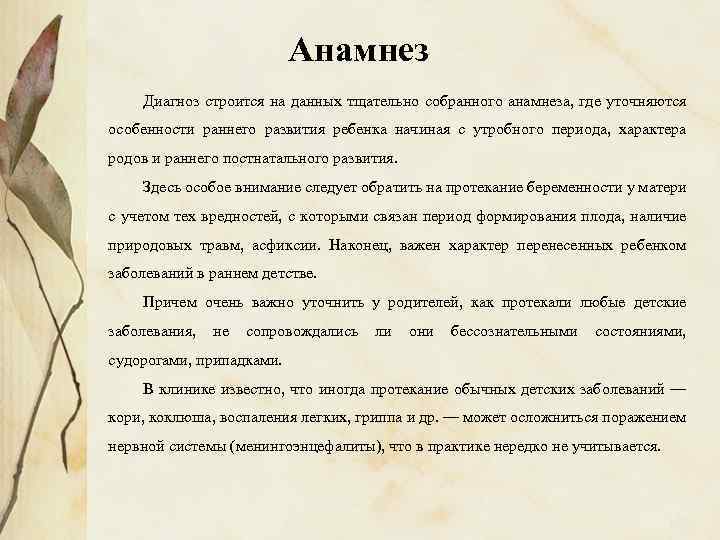 Анамнез

Диагноз строится на данных тщательно собранного анамнеза, где уточняются особенности раннего развития ребенка начиная с утробного периода, характера родов и раннего постнатального развития.

Здесь особое внимание следует обратить на протекание беременности у матери с учетом тех вредностей, с которыми связан период формирования плода, наличие природовых травм, асфиксии. Наконец, важен характер перенесенных ребенком заболеваний в раннем детстве.

Причем очень важно уточнить у родителей, как протекали любые детские заболевания, не сопровождались ли они бессознательными состояниями, судорогами, припадками.

В клинике известно, что иногда протекание обычных детских заболеваний — кори, коклюша, воспаления легких, гриппа и др. — может осложниться поражением нервной системы (менингоэнцефалиты), что в практике нередко не учитывается.